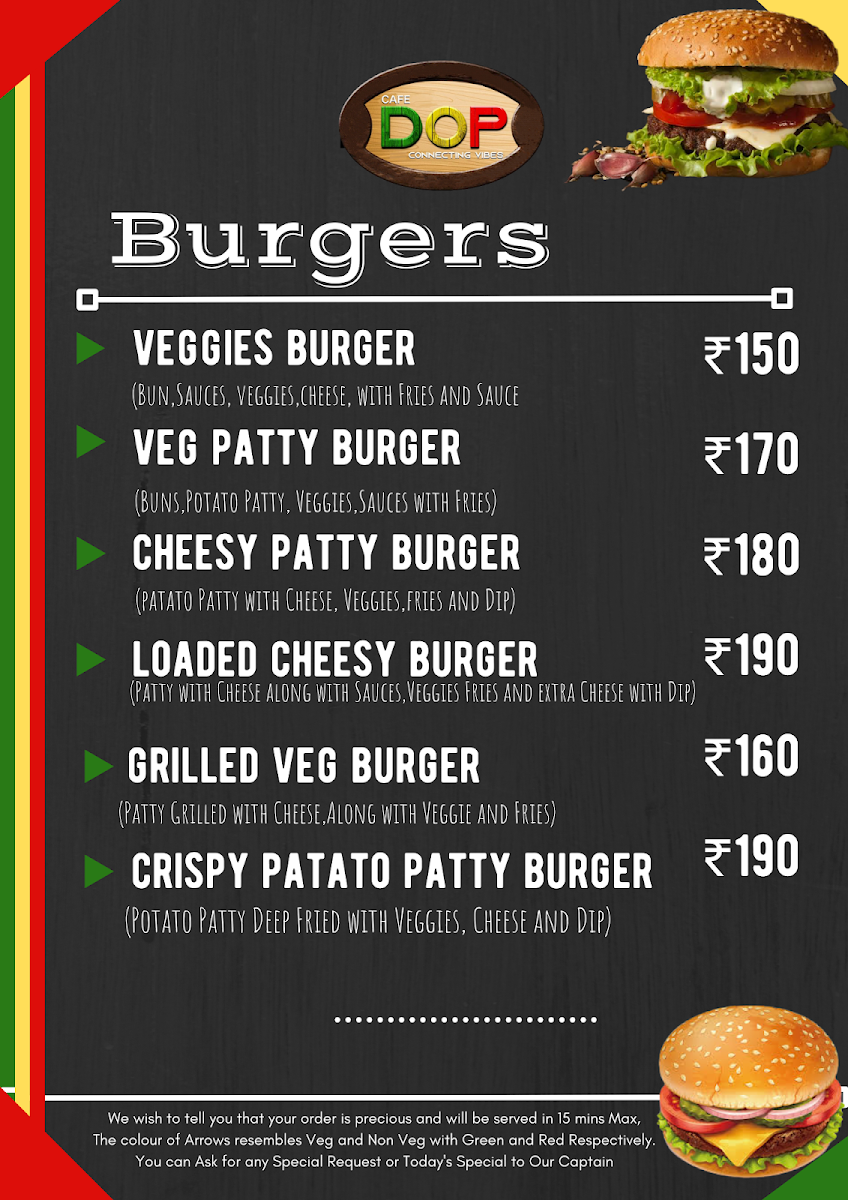 CAFE
DOP
CONNECTING VIBES

Burgers

▶ VEGGIES BURGER ₹150
(Bun,Sauces, veggies,cheese, with Fries and Sauce

▶ VEG PATTY BURGER ₹170
(Buns,Potato Patty, Veggies,Sauces with Fries)

▶ CHEESY PATTY BURGER ₹180
(patato Patty with Cheese, Veggies,fries and Dip)

▶ LOADED CHEESY BURGER ₹190
(Patty with Cheese along with Sauces,Veggies Fries and extra Cheese with Dip)

▶ GRILLED VEG BURGER ₹160
(Patty Grilled with Cheese,Along with Veggie and Fries)

▶ CRISPY PATATO PATTY BURGER ₹190
(Potato Patty Deep Fried with Veggies, Cheese and Dip)

We wish to tell you that your order is precious and will be served in 15 mins Max, The colour of Arrows resembles Veg and Non Veg with Green and Red Respectively. You can Ask for any Special Request or Today's Special to Our Captain